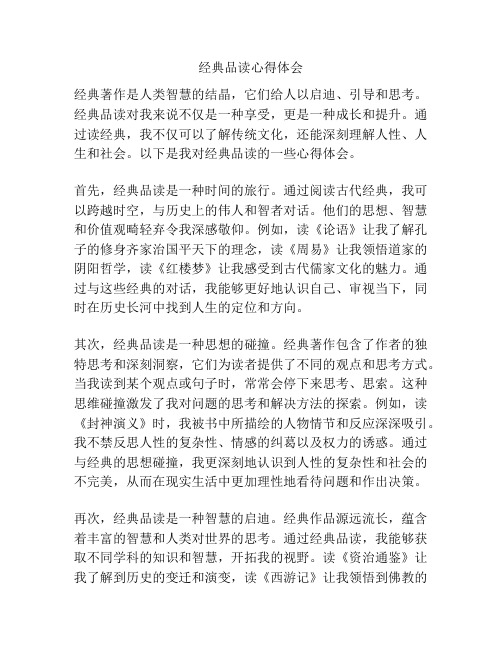 经典品读心得体会

经典著作是人类智慧的结晶，它们给人以启迪、引导和思考。经典品读对我来说不仅是一种享受，更是一种成长和提升。通过读经典，我不仅可以了解传统文化，还能深刻理解人性、人生和社会。以下是我对经典品读的一些心得体会。

首先，经典品读是一种时间的旅行。通过阅读古代经典，我可以跨越时空，与历史上的伟人和智者对话。他们的思想、智慧和价值观畸轻弃令我深感敬仰。例如，读《论语》让我了解孔子的修身齐家治国平天下的理念，读《周易》让我领悟道家的阴阳哲学，读《红楼梦》让我感受到古代儒家文化的魅力。通过与这些经典的对话，我能够更好地认识自己、审视当下，同时在历史长河中找到人生的定位和方向。

其次，经典品读是一种思想的碰撞。经典著作包含了作者的独特思考和深刻洞察，它们为读者提供了不同的观点和思考方式。当我读到某个观点或句子时，常常会停下来思考、思索。这种思维碰撞激发了我对问题的思考和解决方法的探索。例如，读《封神演义》时，我被书中所描绘的人物情节和反应深深吸引。我不禁反思人性的复杂性、情感的纠葛以及权力的诱惑。通过与经典的思想碰撞，我更深刻地认识到人性的复杂性和社会的不完美，从而在现实生活中更加理性地看待问题和作出决策。

再次，经典品读是一种智慧的启迪。经典作品源远流长，蕴含着丰富的智慧和人类对世界的思考。通过经典品读，我能够获取不同学科的知识和智慧，开拓我的视野。读《资治通鉴》让我了解到历史的变迁和演变，读《西游记》让我领悟到佛教的